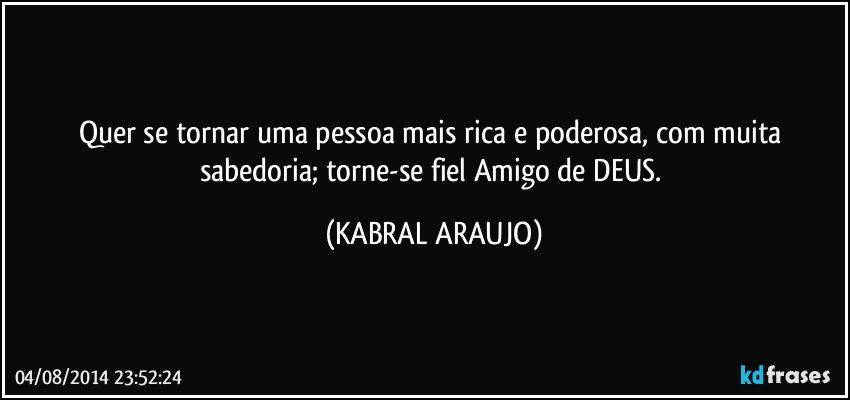 Quer se tornar uma pessoa mais rica e poderosa, com muita sabedoria; torne-se fiel Amigo de DEUS.

(KABRAL ARAUJO)

04/08/2014 23:52:24

kdfrases